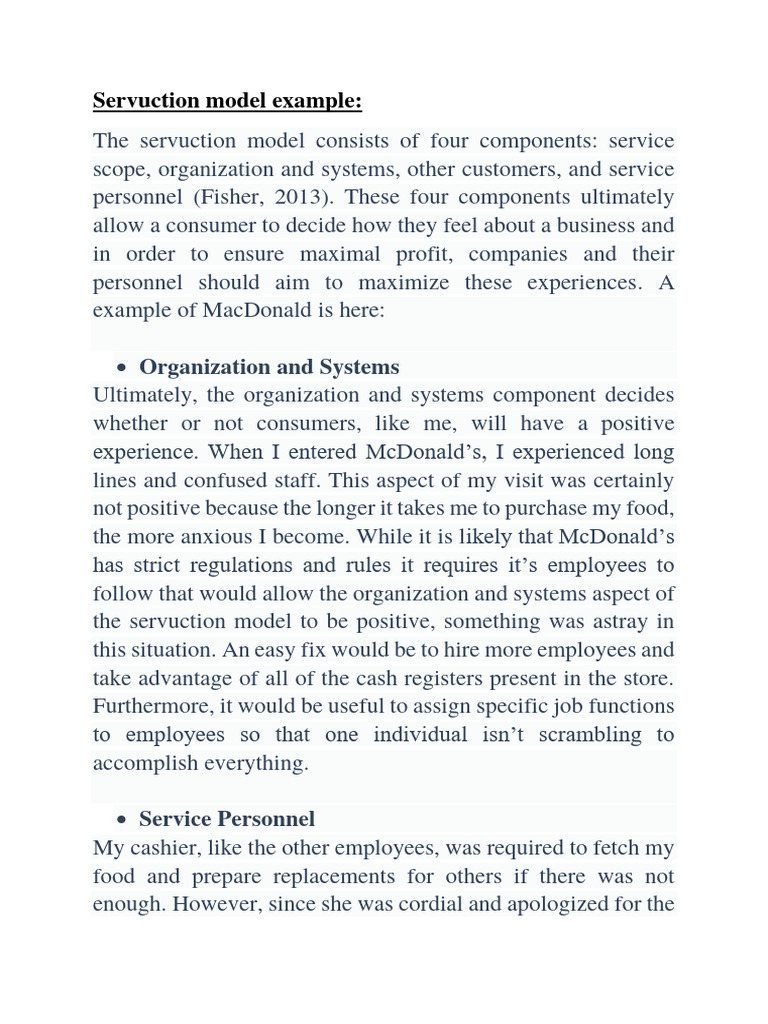 Servuction model example:

The servuction model consists of four components: service scope, organization and systems, other customers, and service personnel (Fisher, 2013). These four components ultimately allow a consumer to decide how they feel about a business and in order to ensure maximal profit, companies and their personnel should aim to maximize these experiences. A example of MacDonald is here:

• Organization and Systems
Ultimately, the organization and systems component decides whether or not consumers, like me, will have a positive experience. When I entered McDonald's, I experienced long lines and confused staff. This aspect of my visit was certainly not positive because the longer it takes me to purchase my food, the more anxious I become. While it is likely that McDonald's has strict regulations and rules it requires it's employees to follow that would allow the organization and systems aspect of the servuction model to be positive, something was astray in this situation. An easy fix would be to hire more employees and take advantage of all of the cash registers present in the store. Furthermore, it would be useful to assign specific job functions to employees so that one individual isn't scrambling to accomplish everything.

• Service Personnel
My cashier, like the other employees, was required to fetch my food and prepare replacements for others if there was not enough. However, since she was cordial and apologized for the